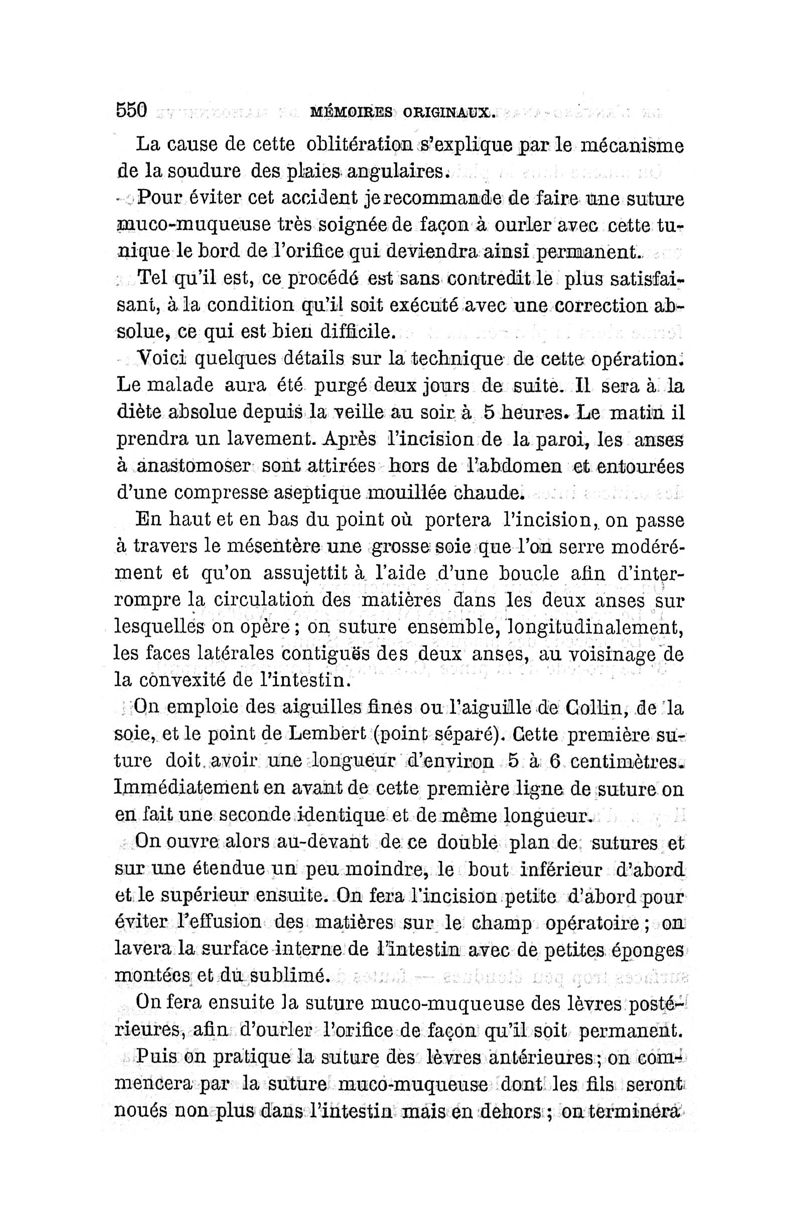 550 MÉMOIRES ORIGINAUX.

La cause de cette oblitération s'explique par le mécanisme de la soudure des plaies angulaires.

Pour éviter cet accident je recommande de faire une suture muco-muqueuse très soignée de façon à ourler avec cette tunique le bord de l'orifice qui deviendra ainsi permanent.

Tel qu'il est, ce procédé est sans contredit le plus satisfaisant, à la condition qu'il soit exécuté avec une correction absolue, ce qui est bien difficile.

Voici quelques détails sur la technique de cette opération. Le malade aura été purgé deux jours de suite. Il sera à la diète absolue depuis la veille au soir à 5 heures. Le matin il prendra un lavement. Après l'incision de la paroi, les anses à anastomoser sont attirées hors de l'abdomen et entourées d'une compresse aseptique mouillée chaude.

En haut et en bas du point où portera l'incision, on passe à travers le mésentère une grosse soie que l'on serre modérément et qu'on assujettit à l'aide d'une boucle afin d'interrompre la circulation des matières dans les deux anses sur lesquelles on opère ; on suture ensemble, longitudinalement, les faces latérales contiguës des deux anses, au voisinage de la convexité de l'intestin.

On emploie des aiguilles fines ou l'aiguille de Collin, de la soie, et le point de Lembert (point séparé). Cette première suture doit avoir une longueur d'environ 5 à 6 centimètres. Immédiatement en avant de cette première ligne de suture on en fait une seconde identique et de même longueur.

On ouvre alors au-devant de ce double plan de sutures et sur une étendue un peu moindre, le bout inférieur d'abord et le supérieur ensuite. On fera l'incision petite d'abord pour éviter l'effusion des matières sur le champ opératoire ; on lavera la surface interne de l'intestin avec de petites éponges montées et du sublimé.

On fera ensuite la suture muco-muqueuse des lèvres postérieures, afin d'ourler l'orifice de façon qu'il soit permanent.

Puis on pratique la suture des lèvres antérieures ; on commencera par la suture muco-muqueuse dont les fils seront noués non plus dans l'intestin mais en dehors ; on terminera